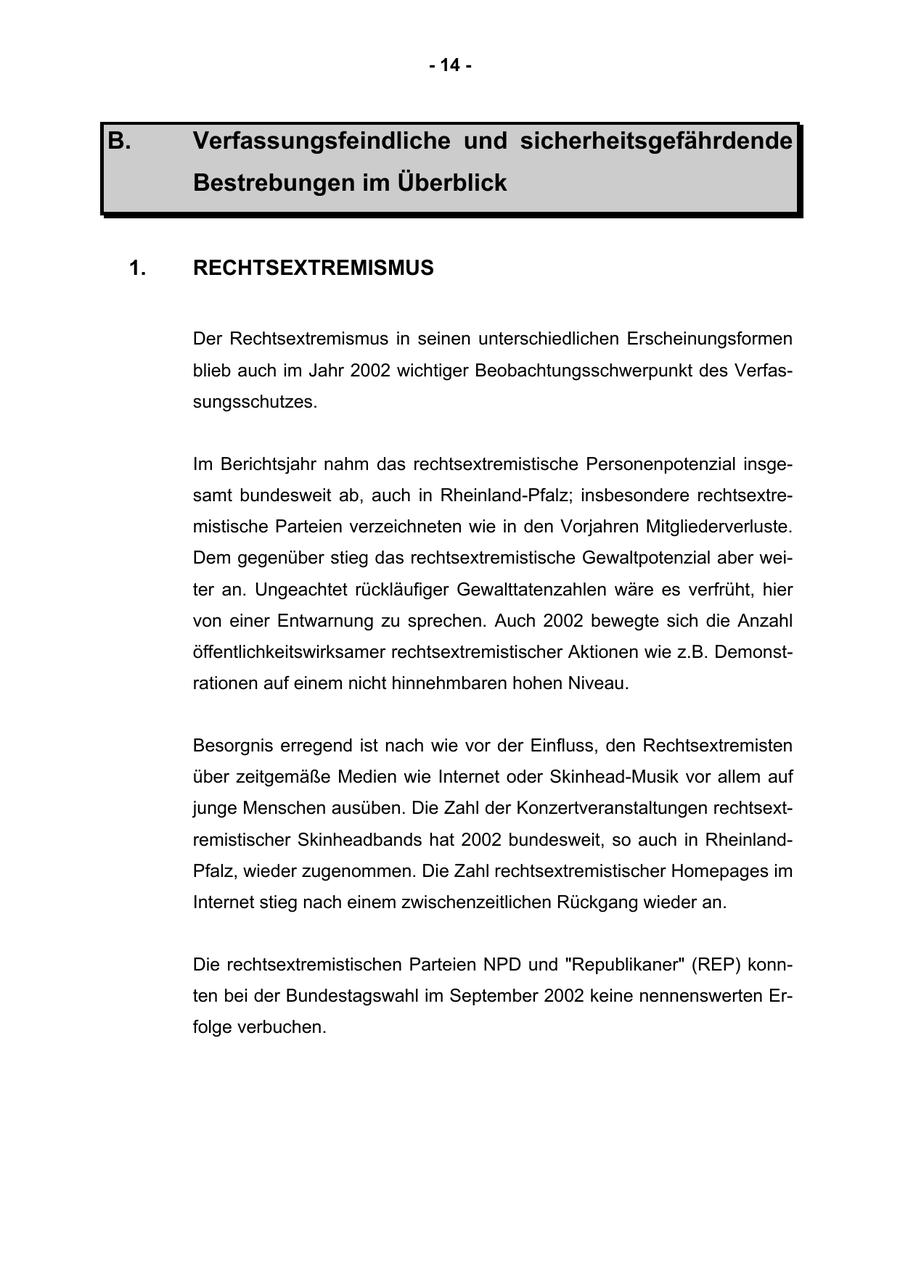 - 14 -

B. Verfassungsfeindliche und sicherheitsgefährdende Bestrebungen im Überblick

1. RECHTSEXTREMISMUS

Der Rechtsextremismus in seinen unterschiedlichen Erscheinungsformen blieb auch im Jahr 2002 wichtiger Beobachtungsschwerpunkt des Verfassungsschutzes.

Im Berichtsjahr nahm das rechtsextremistische Personenpotenzial insgesamt bundesweit ab, auch in Rheinland-Pfalz; insbesondere rechtsextremistische Parteien verzeichneten wie in den Vorjahren Mitgliederverluste. Dem gegenüber stieg das rechtsextremistische Gewaltpotenzial aber weiter an. Ungeachtet rückläufiger Gewalttatenzahlen wäre es verfrüht, hier von einer Entwarnung zu sprechen. Auch 2002 bewegte sich die Anzahl öffentlichkeitswirksamer rechtsextremistischer Aktionen wie z.B. Demonstrationen auf einem nicht hinnehmbaren hohen Niveau.

Besorgnis erregend ist nach wie vor der Einfluss, den Rechtsextremisten über zeitgemäße Medien wie Internet oder Skinhead-Musik vor allem auf junge Menschen ausüben. Die Zahl der Konzertveranstaltungen rechtsextremistischer Skinheadbands hat 2002 bundesweit, so auch in Rheinland-Pfalz, wieder zugenommen. Die Zahl rechtsextremistischer Homepages im Internet stieg nach einem zwischenzeitlichen Rückgang wieder an.

Die rechtsextremistischen Parteien NPD und "Republikaner" (REP) konnten bei der Bundestagswahl im September 2002 keine nennenswerten Erfolge verbuchen.